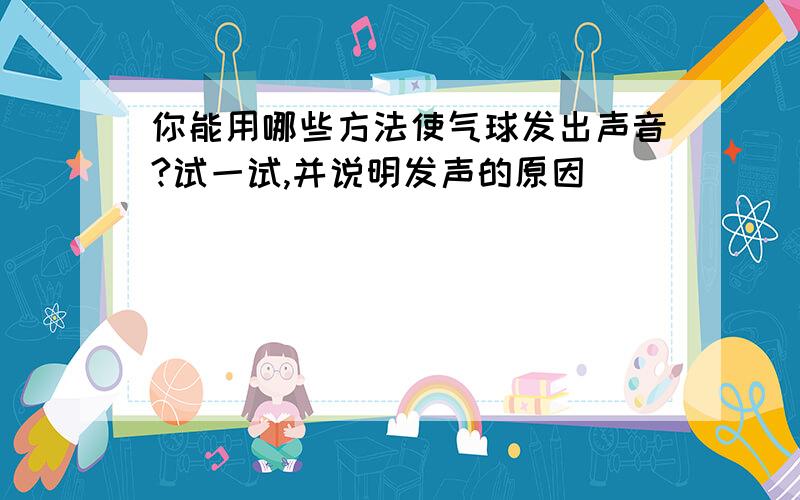 你能用哪些方法使气球发出声音?试一试,并说明发声的原因